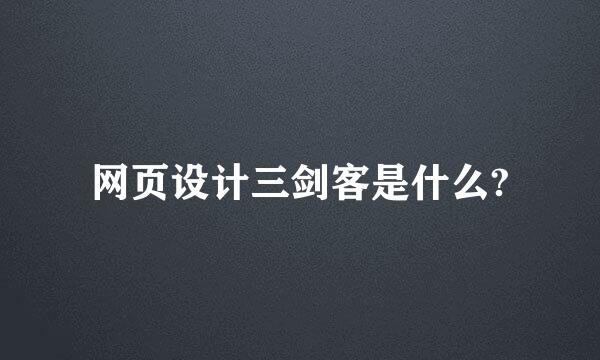 网页设计三剑客是什么?